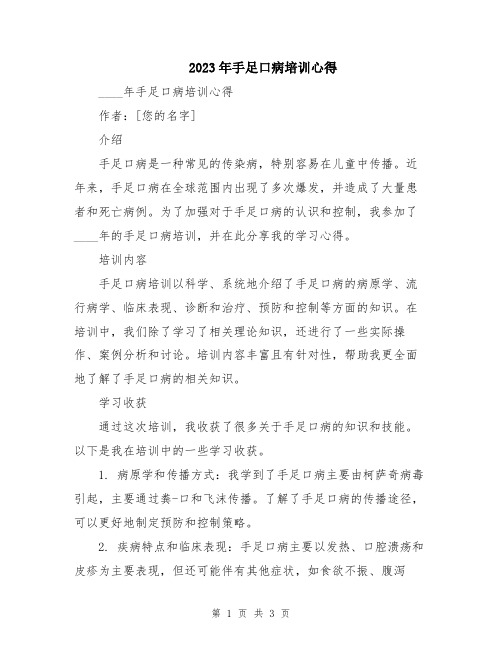 2023年手足口病培训心得

____年手足口病培训心得

作者：[您的名字]

介绍

手足口病是一种常见的传染病，特别容易在儿童中传播。近年来，手足口病在全球范围内出现了多次爆发，并造成了大量患者和死亡病例。为了加强对于手足口病的认识和控制，我参加了____年的手足口病培训，并在此分享我的学习心得。

培训内容

手足口病培训以科学、系统地介绍了手足口病的病原学、流行病学、临床表现、诊断和治疗、预防和控制等方面的知识。在培训中，我们除了学习了相关理论知识，还进行了一些实际操作、案例分析和讨论。培训内容丰富且有针对性，帮助我更全面地了解了手足口病的相关知识。

学习收获

通过这次培训，我收获了很多关于手足口病的知识和技能。以下是我在培训中的一些学习收获。

1. 病原学和传播方式：我学到了手足口病主要由柯萨奇病毒引起，主要通过粪-口和飞沫传播。了解了手足口病的传播途径，可以更好地制定预防和控制策略。

2. 疾病特点和临床表现：手足口病主要以发热、口腔溃疡和皮疹为主要表现，但还可能伴有其他症状，如食欲不振、腹泻

第 1 页 共 3 页